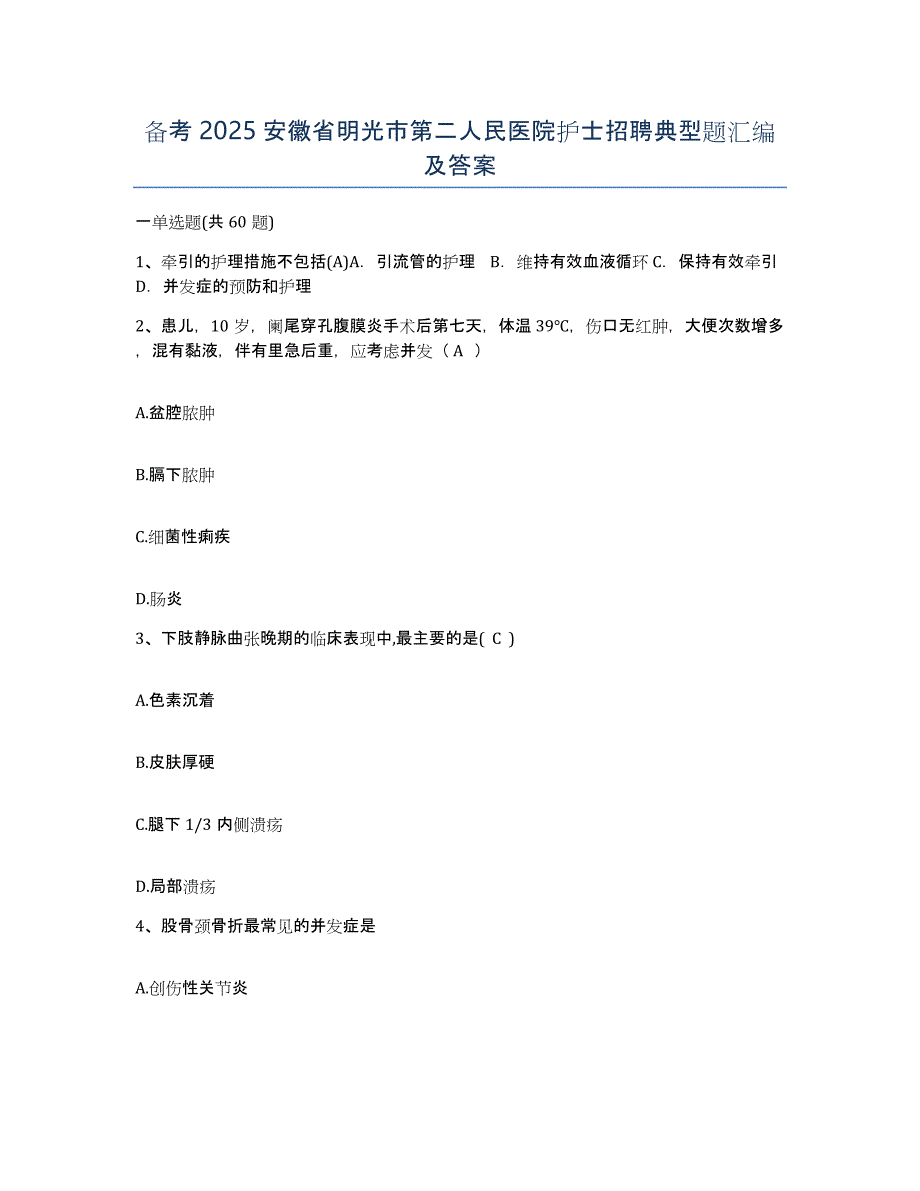 备考 2025 安徽省明光市第二人民医院护士招聘典型题汇编及答案

一单选题(共 60 题)

1、牵引的护理措施不包括(A)A. 引流管的护理 B. 维持有效血液循环 C. 保持有效牵引 D. 并发症的预防和护理

2、患儿，10 岁，阑尾穿孔腹膜炎手术后第七天，体温 39℃，伤口无红肿，大便次数增多，混有黏液，伴有里急后重，应考虑并发（ A ）

A.盆腔脓肿

B.膈下脓肿

C.细菌性痢疾

D.肠炎

3、下肢静脉曲张晚期的临床表现中,最主要的是( C )

A.色素沉着

B.皮肤厚硬

C.腿下 1/3 内侧溃疡

D.局部溃疡

4、股骨颈骨折最常见的并发症是

A.创伤性关节炎